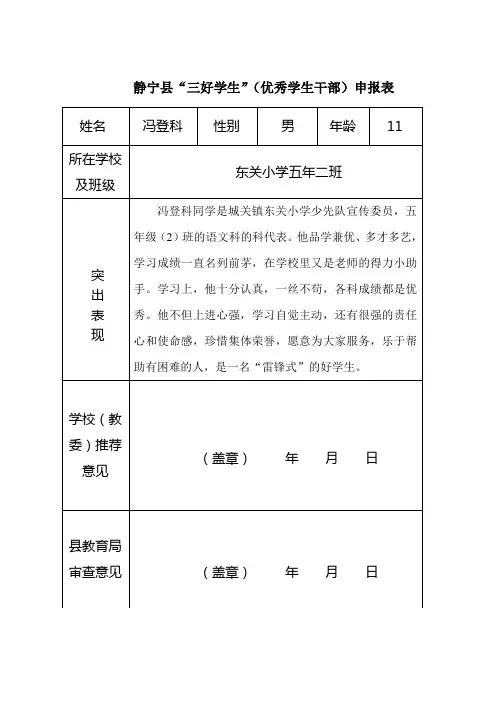 静宁县“三好学生”（优秀学生干部）申报表

| 姓名 | 冯登科 | 性别 | 男 | 年龄 | 11 |
|---|---|---|---|---|---|
| 所在学校及班级 | 东关小学五年二班 | | | | |
| 突出表现 | 冯登科同学是城关镇东关小学少先队宣传委员，五年级（2）班的语文科的科代表。他品学兼优、多才多艺，学习成绩一直名列前茅，在学校里又是老师的得力小助手。学习上，他十分认真，一丝不苟，各科成绩都是优秀。他不但上进心强，学习自觉主动，还有很强的责任心和使命感，珍惜集体荣誉，愿意为大家服务，乐于帮助有困难的人，是一名“雷锋式”的好学生。 | | | | |
| 学校（教委）推荐意见 | （盖章） 年 月 日 | | | | |
| 县教育局审查意见 | （盖章） 年 月 日 | | | | |